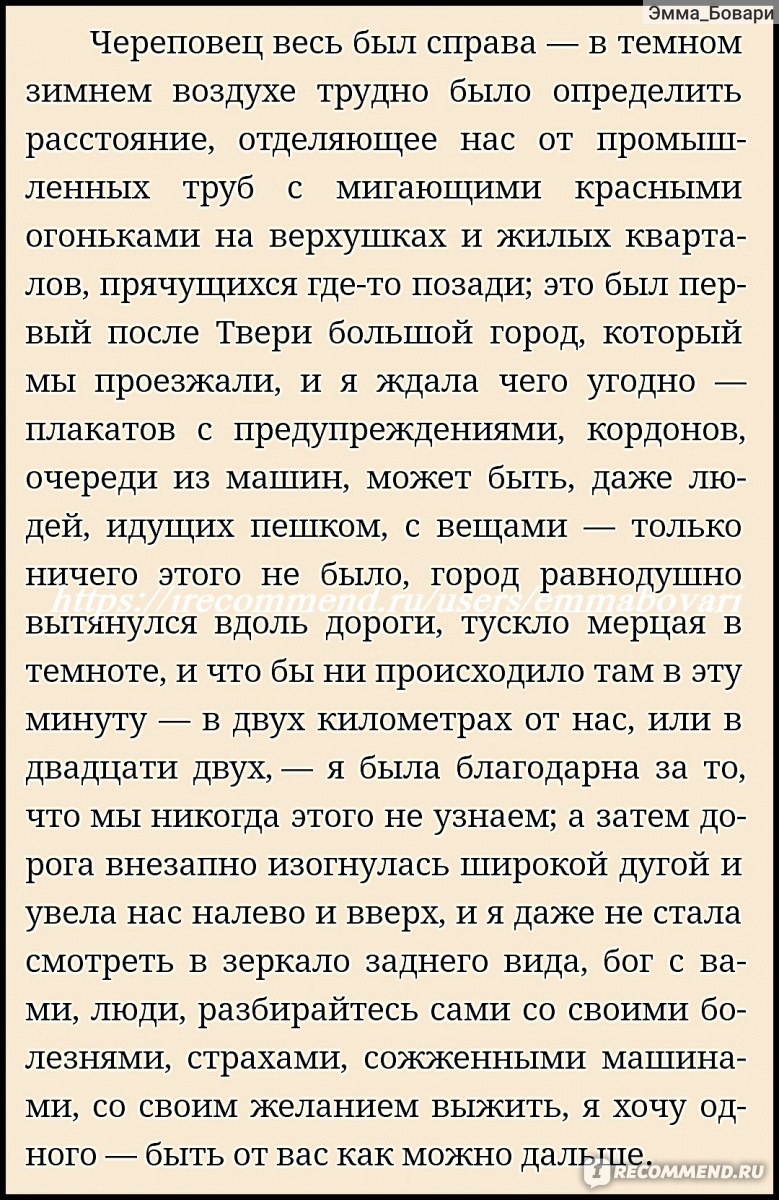 Эмма_Бовари

Череповец весь был справа — в темном зимнем воздухе трудно было определить расстояние, отделяющее нас от промышленных труб с мигающими красными огоньками на верхушках и жилых кварталов, прячущихся где-то позади; это был первый после Твери большой город, который мы проезжали, и я ждала чего угодно — плакатов с предупреждениями, кордонов, очереди из машин, может быть, даже людей, идущих пешком, с вещами — только ничего этого не было, город равнодушно вытянулся вдоль дороги, тускло мерцая в темноте, и что бы ни происходило там в эту минуту — в двух километрах от нас, или в двадцати двух, — я была благодарна за то, что мы никогда этого не узнаем; а затем дорога внезапно изогнулась широкой дугой и увела нас налево и вверх, и я даже не стала смотреть в зеркало заднего вида, бог с вами, люди, разбирайтесь сами со своими болезнями, страхами, сожженными машинами, со своим желанием выжить, я хочу одного — быть от вас как можно дальше.

https://irecommend.ru/users/emmabovari

IRECOMMEND.RU